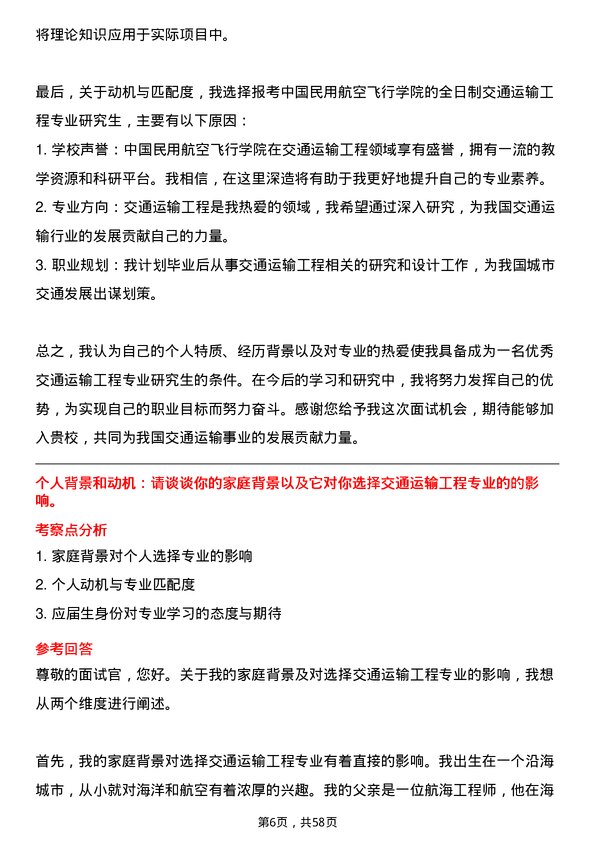 将理论知识应用于实际项目中。

最后，关于动机与匹配度，我选择报考中国民用航空飞行学院的全日制交通运输工程专业研究生，主要有以下原因：

1. 学校声誉：中国民用航空飞行学院在交通运输工程领域享有盛誉，拥有一流的教学资源和科研平台。我相信，在这里深造将有助于我更好地提升自己的专业素养。

2. 专业方向：交通运输工程是我热爱的领域，我希望通过深入研究，为我国交通运输行业的发展贡献自己的力量。

3. 职业规划：我计划毕业后从事交通运输工程相关的研究和设计工作，为我国城市交通发展出谋划策。

总之，我认为自己的个人特质、经历背景以及对专业的热爱使我具备成为一名优秀交通运输工程专业研究生的条件。在今后的学习和研究中，我将努力发挥自己的优势，为实现自己的职业目标而努力奋斗。感谢您给予我这次面试机会，期待能够加入贵校，共同为我国交通运输事业的发展贡献力量。

个人背景和动机：请谈谈你的家庭背景以及它对你选择交通运输工程专业的的影响。

考察点分析

1. 家庭背景对个人选择专业的影响

2. 个人动机与专业匹配度

3. 应届生身份对专业学习的态度与期待

参考回答

尊敬的面试官，您好。关于我的家庭背景及对选择交通运输工程专业的影响，我想从两个维度进行阐述。

首先，我的家庭背景对选择交通运输工程专业有着直接的影响。我出生在一个沿海城市，从小就对海洋和航空有着浓厚的兴趣。我的父亲是一位航海工程师，他在海

第6页，共58页